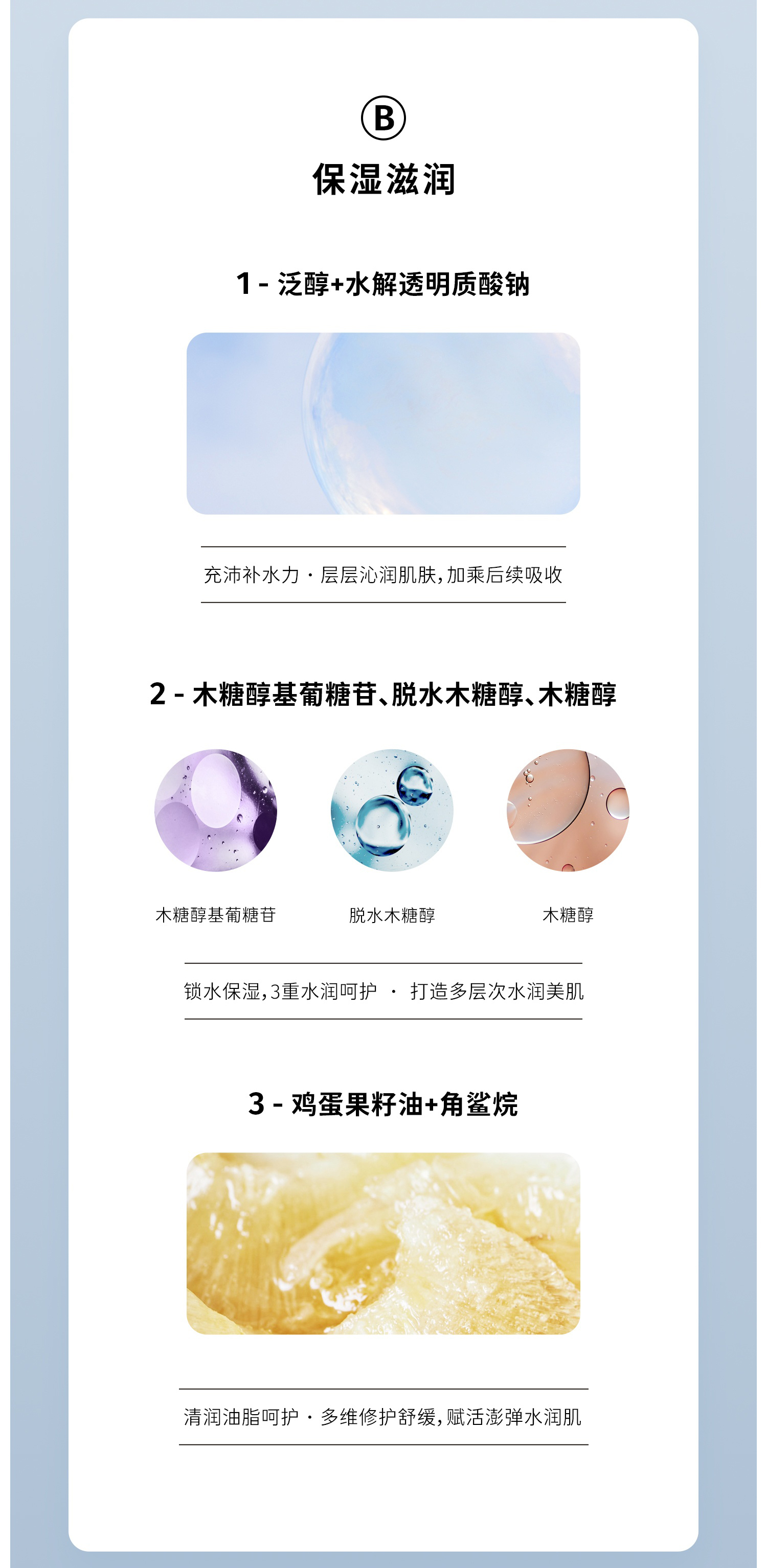 Ⓑ

保湿滋润

1 - 泛醇+水解透明质酸钠

充沛补水力 · 层层沁润肌肤，加乘后续吸收

2 - 木糖醇基葡糖苷、脱水木糖醇、木糖醇

木糖醇基葡糖苷 脱水木糖醇 木糖醇

锁水保湿，3重水润呵护 · 打造多层次水润美肌

3 - 鸡蛋果籽油+角鲨烷

清润油脂呵护 · 多维修护舒缓，赋活澎弹水润肌